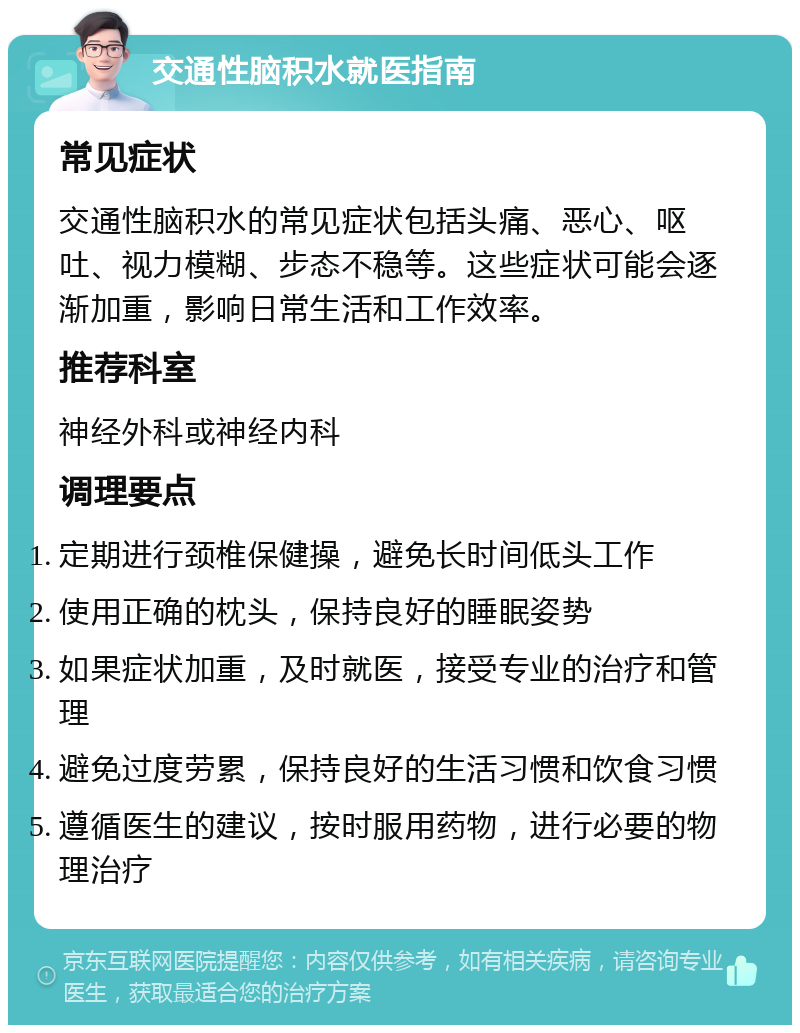 交通性脑积水就医指南

常见症状

交通性脑积水的常见症状包括头痛、恶心、呕吐、视力模糊、步态不稳等。这些症状可能会逐渐加重，影响日常生活和工作效率。

推荐科室

神经外科或神经内科

调理要点

1. 定期进行颈椎保健操，避免长时间低头工作
2. 使用正确的枕头，保持良好的睡眠姿势
3. 如果症状加重，及时就医，接受专业的治疗和管理
4. 避免过度劳累，保持良好的生活习惯和饮食习惯
5. 遵循医生的建议，按时服用药物，进行必要的物理治疗

京东互联网医院提醒您：内容仅供参考，如有相关疾病，请咨询专业医生，获取最适合您的治疗方案